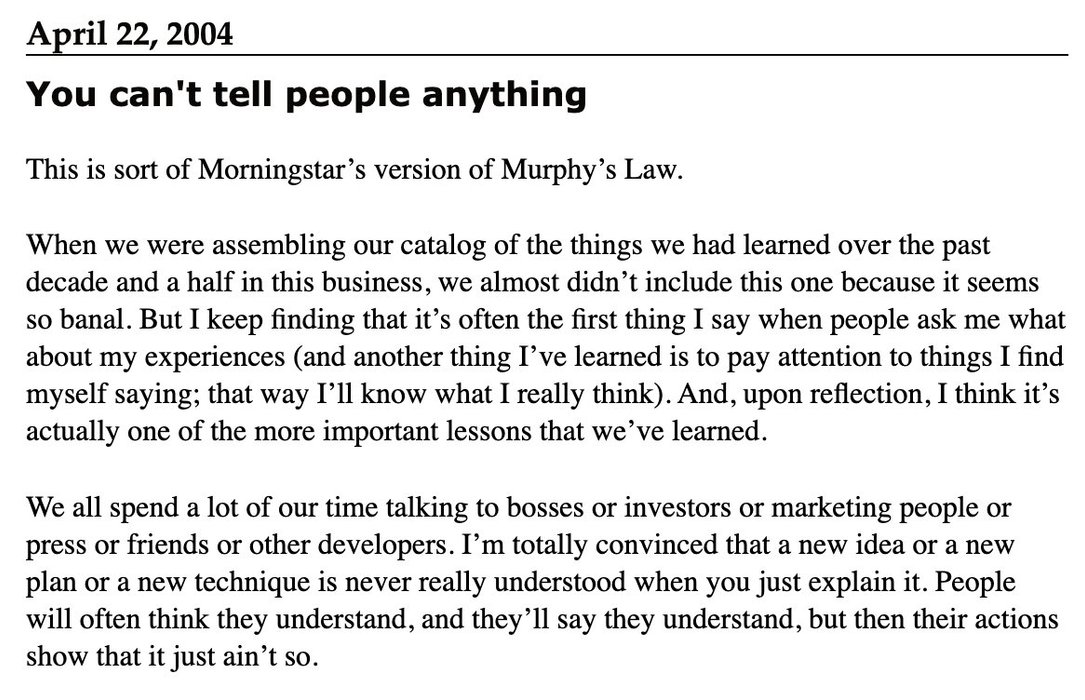 April 22, 2004

You can't tell people anything

This is sort of Morningstar’s version of Murphy’s Law.

When we were assembling our catalog of the things we had learned over the past decade and a half in this business, we almost didn’t include this one because it seems so banal. But I keep finding that it’s often the first thing I say when people ask me what about my experiences (and another thing I’ve learned is to pay attention to things I find myself saying; that way I’ll know what I really think). And, upon reflection, I think it’s actually one of the more important lessons that we’ve learned.

We all spend a lot of our time talking to bosses or investors or marketing people or press or friends or other developers. I’m totally convinced that a new idea or a new plan or a new technique is never really understood when you just explain it. People will often think they understand, and they’ll say they understand, but then their actions show that it just ain’t so.